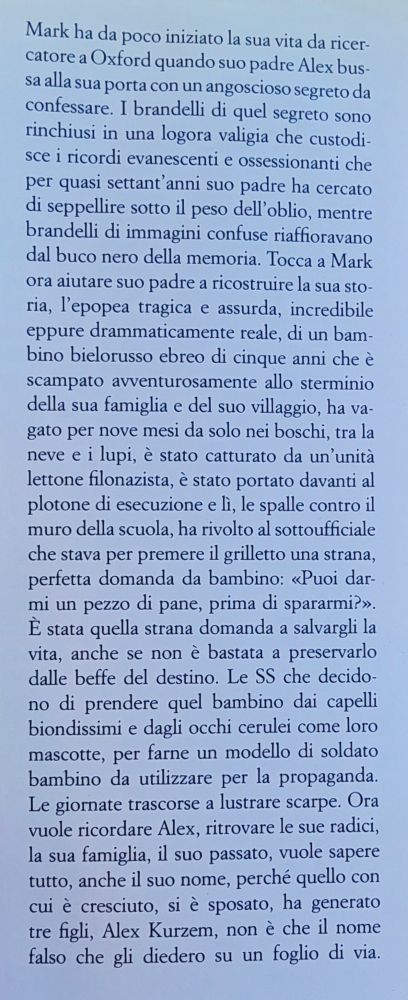 Mark ha da poco iniziato la sua vita da ricercatore a Oxford quando suo padre Alex bussa alla sua porta con un angoscioso segreto da confessare. I brandelli di quel segreto sono rinchiusi in una logora valigia che custodisce i ricordi evanescenti e ossessionanti che per quasi settant'anni suo padre ha cercato di seppellire sotto il peso dell'oblio, mentre brandelli di immagini confuse riaffioravano dal buco nero della memoria. Tocca a Mark ora aiutare suo padre a ricostruire la sua storia, l'epopea tragica e assurda, incredibile eppure drammaticamente reale, di un bambino bielorusso ebreo di cinque anni che è scampato avventurosamente allo sterminio della sua famiglia e del suo villaggio, ha vagato per nove mesi da solo nei boschi, tra la neve e i lupi, è stato catturato da un'unità lettone filonazista, è stato portato davanti al plotone di esecuzione e lì, le spalle contro il muro della scuola, ha rivolto al sottoufficiale che stava per premere il grilletto una strana, perfetta domanda da bambino: «Puoi darmi un pezzo di pane, prima di spararmi?». È stata quella strana domanda a salvargli la vita, anche se non è bastata a preservarlo dalle beffe del destino. Le SS che decidono di prendere quel bambino dai capelli biondissimi e dagli occhi cerulei come loro mascotte, per farne un modello di soldato bambino da utilizzare per la propaganda. Le giornate trascorse a lustrare scarpe. Ora vuole ricordare Alex, ritrovare le sue radici, la sua famiglia, il suo passato, vuole sapere tutto, anche il suo nome, perché quello con cui è cresciuto, si è sposato, ha generato tre figli, Alex Kurzem, non è che il nome falso che gli diedero su un foglio di via.